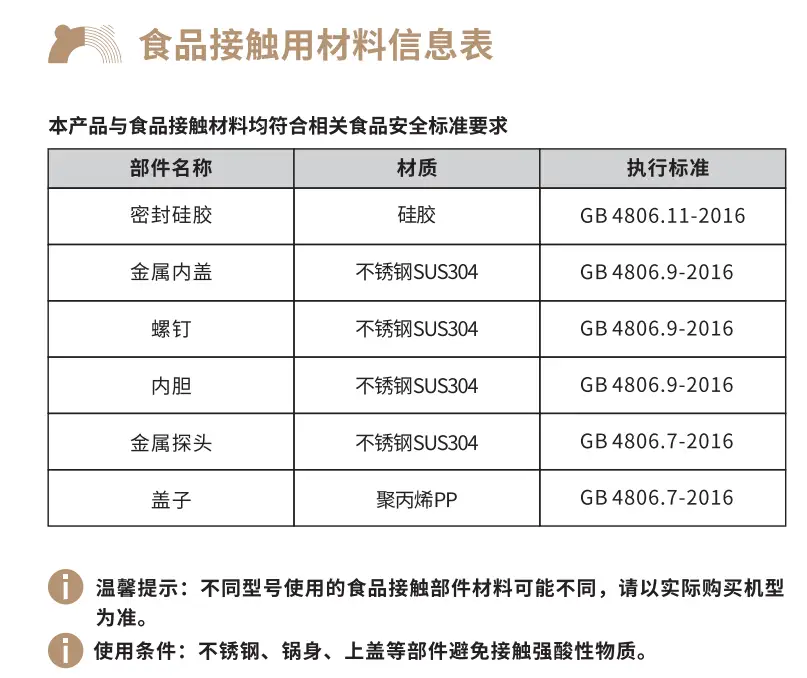 食品接触用材料信息表

本产品与食品接触材料均符合相关食品安全标准要求

| 部件名称 | 材质 | 执行标准 |
|---|---|---|
| 密封硅胶 | 硅胶 | GB 4806.11-2016 |
| 金属内盖 | 不锈钢SUS304 | GB 4806.9-2016 |
| 螺钉 | 不锈钢SUS304 | GB 4806.9-2016 |
| 内胆 | 不锈钢SUS304 | GB 4806.9-2016 |
| 金属探头 | 不锈钢SUS304 | GB 4806.7-2016 |
| 盖子 | 聚丙烯PP | GB 4806.7-2016 |

温馨提示：不同型号使用的食品接触部件材料可能不同，请以实际购买机型为准。

使用条件：不锈钢、锅身、上盖等部件避免接触强酸性物质。